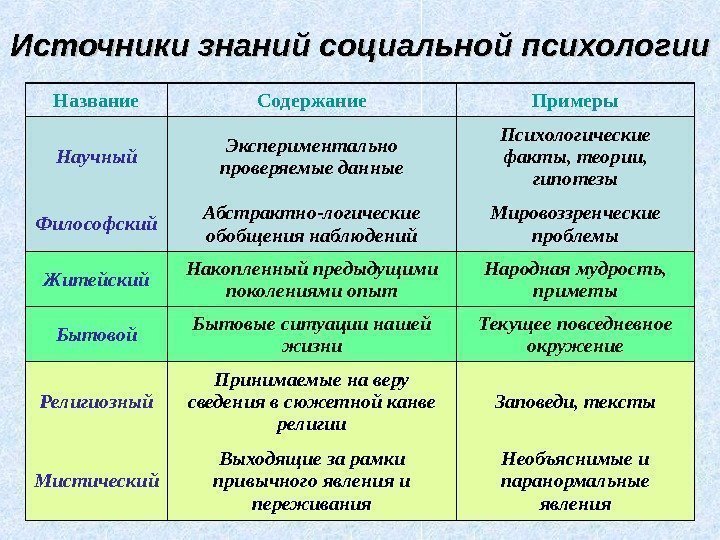 Источники знаний социальной психологии

| Название | Содержание | Примеры |
|---|---|---|
| Научный | Экспериментально проверяемые данные | Психологические факты, теории, гипотезы |
| Философский | Абстрактно-логические обобщения наблюдений | Мировоззренческие проблемы |
| Житейский | Накопленный предыдущими поколениями опыт | Народная мудрость, приметы |
| Бытовой | Бытовые ситуации нашей жизни | Текущее повседневное окружение |
| Религиозный | Принимаемые на веру сведения в сюжетной канве религии | Заповеди, тексты |
| Мистический | Выходящие за рамки привычного явления и переживания | Необъяснимые и паранормальные явления |